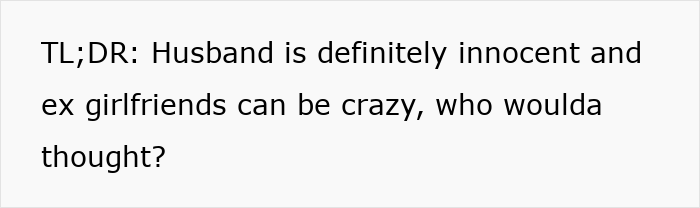 TL;DR: Husband is definitely innocent and ex girlfriends can be crazy, who woulda thought?